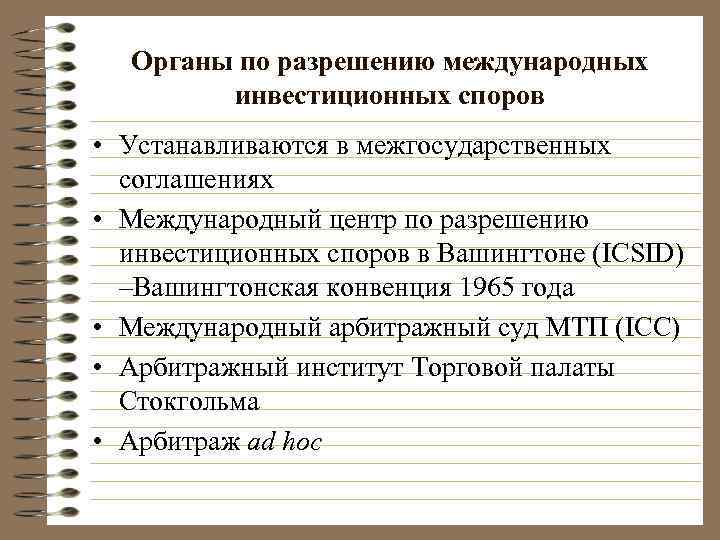 Органы по разрешению международных инвестиционных споров

• Устанавливаются в межгосударственных соглашениях
• Международный центр по разрешению инвестиционных споров в Вашингтоне (ICSID) –Вашингтонская конвенция 1965 года
• Международный арбитражный суд МТП (ICC)
• Арбитражный институт Торговой палаты Стокгольма
• Арбитраж ad hoc